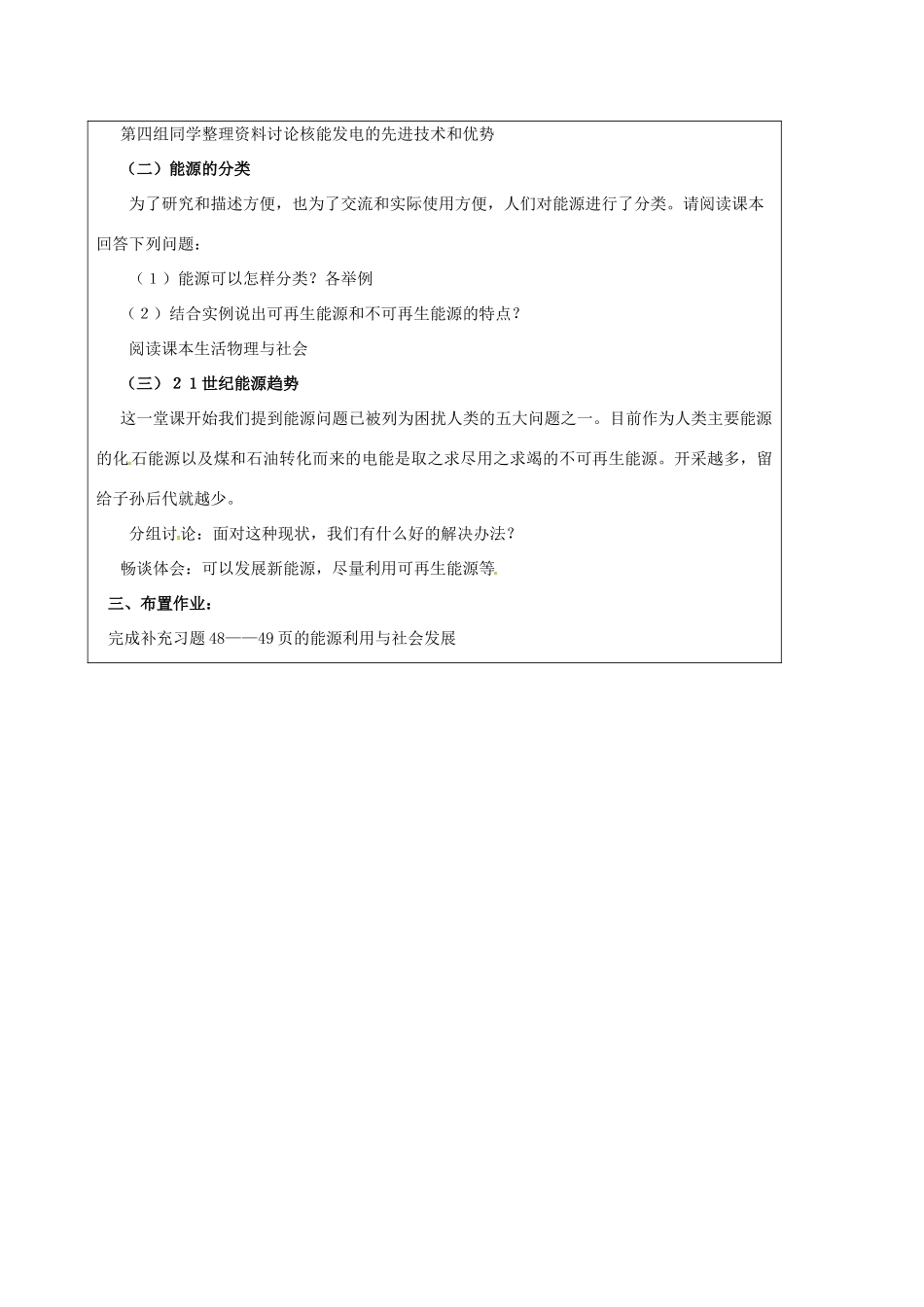 第四组同学整理资料讨论核能发电的先进技术和优势

（二）能源的分类

为了研究和描述方便，也为了交流和实际使用方便，人们对能源进行了分类。请阅读课本回答下列问题：

（1）能源可以怎样分类？各举例

（2）结合实例说出可再生能源和不可再生能源的特点？

阅读课本生活物理与社会

（三）21世纪能源趋势

这一堂课开始我们提到能源问题已被列为困扰人类的五大问题之一。目前作为人类主要能源的化石能源以及煤和石油转化而来的电能是取之求尽用之求竭的不可再生能源。开采越多，留给子孙后代就越少。

分组讨论：面对这种现状，我们有什么好的解决办法？

畅谈体会：可以发展新能源，尽量利用可再生能源等

三、布置作业：

完成补充习题48——49页的能源利用与社会发展